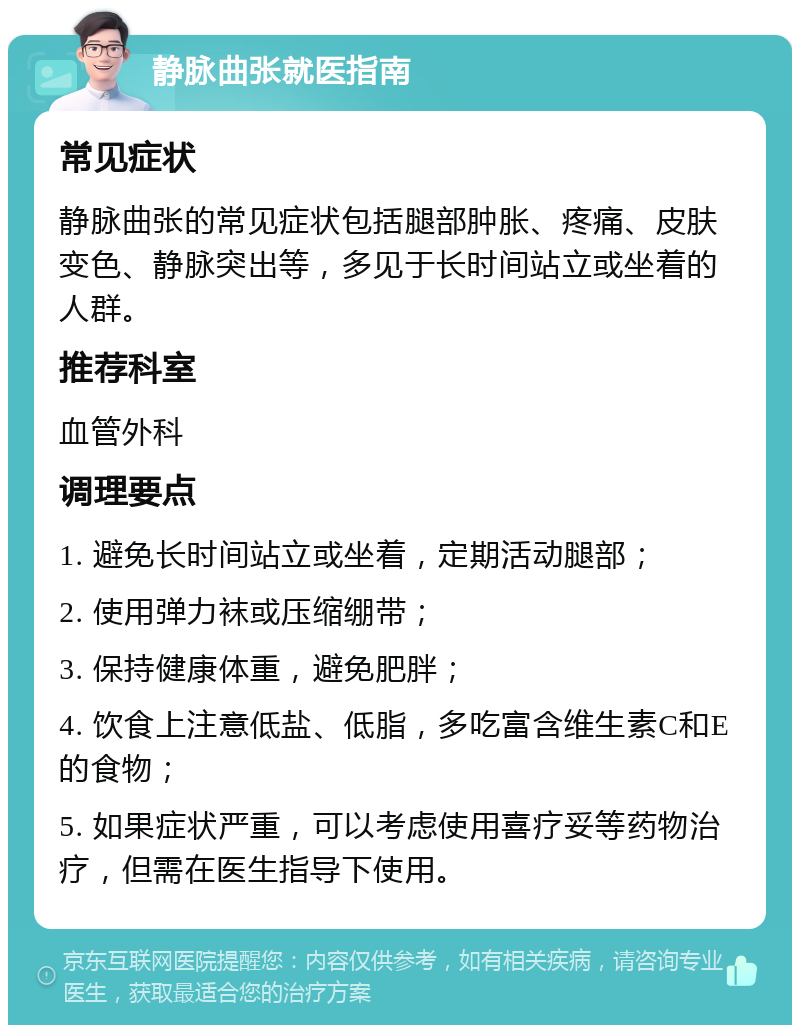 静脉曲张就医指南

常见症状

静脉曲张的常见症状包括腿部肿胀、疼痛、皮肤变色、静脉突出等，多见于长时间站立或坐着的人群。

推荐科室

血管外科

调理要点

1. 避免长时间站立或坐着，定期活动腿部；

2. 使用弹力袜或压缩绷带；

3. 保持健康体重，避免肥胖；

4. 饮食上注意低盐、低脂，多吃富含维生素C和E的食物；

5. 如果症状严重，可以考虑使用喜疗妥等药物治疗，但需在医生指导下使用。

京东互联网医院提醒您：内容仅供参考，如有相关疾病，请咨询专业医生，获取最适合您的治疗方案